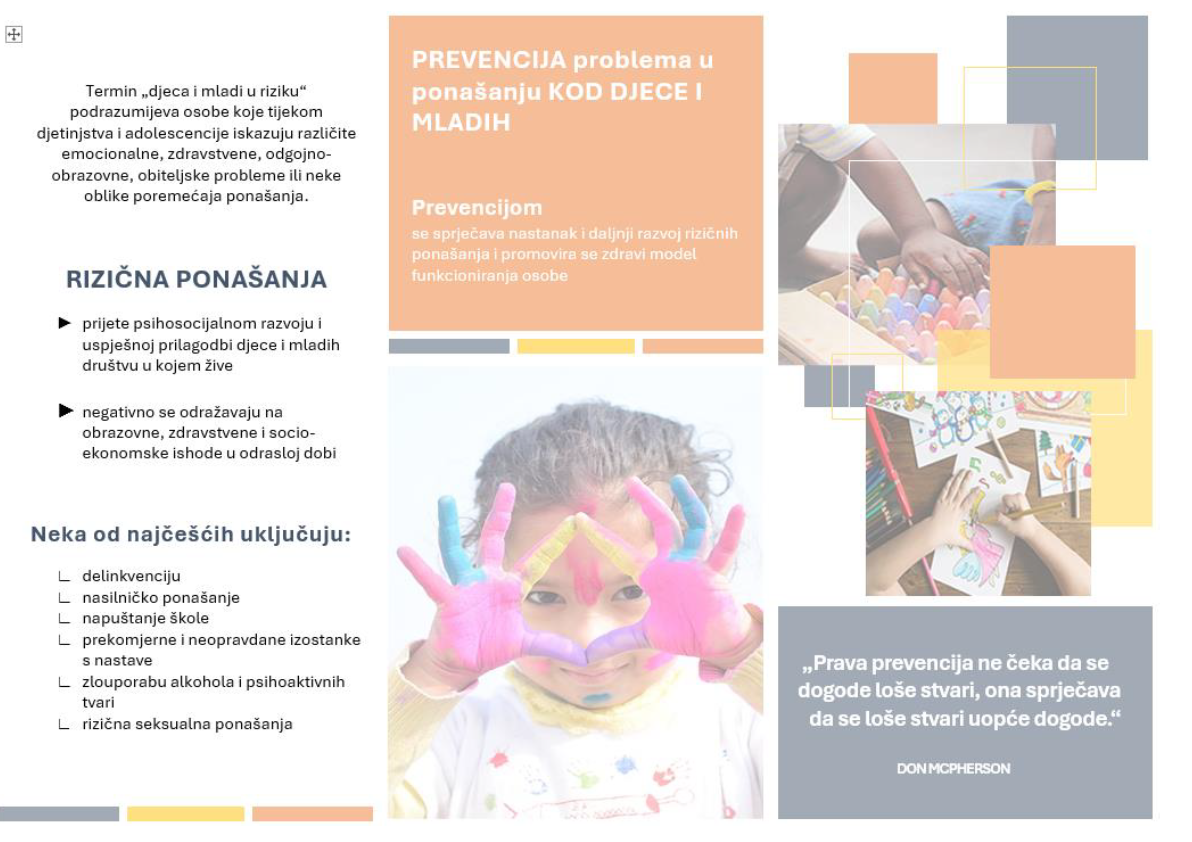 Termin „djeca i mladi u riziku“ podrazumijeva osobe koje tijekom djetinjstva i adolescencije iskazuju različite emocionalne, zdravstvene, odgojno-obrazovne, obiteljske probleme ili neke oblike poremećaja ponašanja.

RIZIČNA PONAŠANJA

► prijete psihosocijalnom razvoju i uspješnoj prilagodbi djece i mladih društvu u kojem žive

► negativno se odražavaju na obrazovne, zdravstvene i socio-ekonomske ishode u odrasloj dobi

Neka od najčešćih uključuju:

∟ delinkvenciju
∟ nasilničko ponašanje
∟ napuštanje škole
∟ prekomjerne i neopravdane izostanke s nastave
∟ zlouporabu alkohola i psihoaktivnih tvari
∟ rizična seksualna ponašanja

PREVENCIJA problema u ponašanju KOD DJECE I MLADIH

Prevencijom
se sprječava nastanak i daljnji razvoj rizičnih ponašanja i promovira se zdravi model funkcioniranja osobe

„Prava prevencija ne čeka da se dogode loše stvari, ona sprječava da se loše stvari uopće dogode.“

DON MCPHERSON